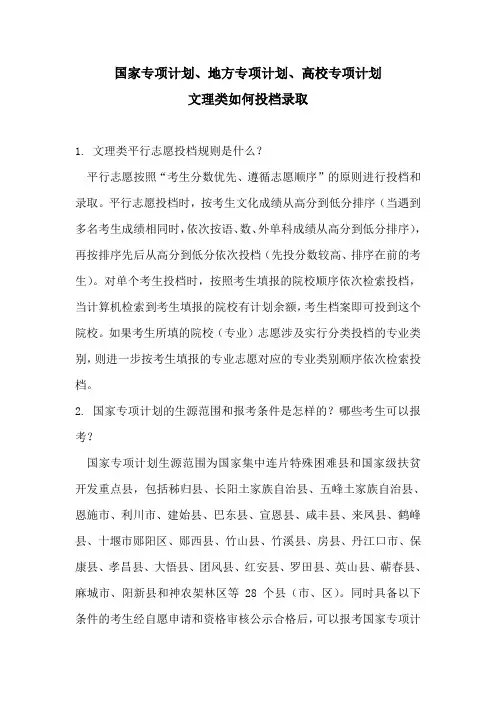 国家专项计划、地方专项计划、高校专项计划
文理类如何投档录取

1. 文理类平行志愿投档规则是什么？

平行志愿按照“考生分数优先、遵循志愿顺序”的原则进行投档和录取。平行志愿投档时，按考生文化成绩从高分到低分排序（当遇到多名考生成绩相同时，依次按语、数、外单科成绩从高分到低分排序），再按排序先后从高分到低分依次投档（先投分数较高、排序在前的考生）。对单个考生投档时，按照考生填报的院校顺序依次检索投档，当计算机检索到考生填报的院校有计划余额，考生档案即可投到这个院校。如果考生所填的院校（专业）志愿涉及实行分类投档的专业类别，则进一步按考生填报的专业志愿对应的专业类别顺序依次检索投档。

2. 国家专项计划的生源范围和报考条件是怎样的？哪些考生可以报考？

国家专项计划生源范围为国家集中连片特殊困难县和国家级扶贫开发重点县，包括秭归县、长阳土家族自治县、五峰土家族自治县、恩施市、利川市、建始县、巴东县、宣恩县、咸丰县、来凤县、鹤峰县、十堰市郧阳区、郧西县、竹山县、竹溪县、房县、丹江口市、保康县、孝昌县、大悟县、团风县、红安县、罗田县、英山县、蕲春县、麻城市、阳新县和神农架林区等 28 个县（市、区）。同时具备以下条件的考生经自愿申请和资格审核公示合格后，可以报考国家专项计